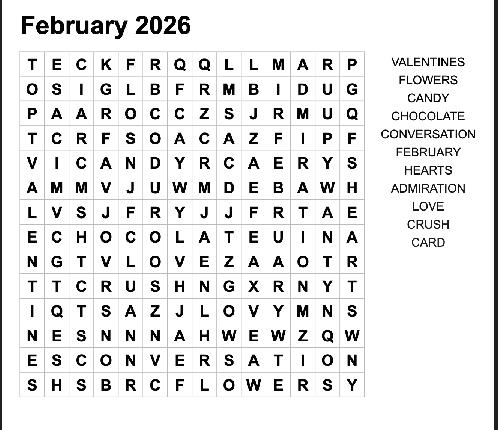 February 2026

| T | E | C | K | F | R | Q | Q | L | L | M | A | R | P |
|---|---|---|---|---|---|---|---|---|---|---|---|---|---|
| O | S | I | G | L | B | F | R | M | B | I | D | U | G |
| P | A | A | R | O | C | C | Z | S | J | R | M | U | Q |
| T | C | R | F | S | O | A | C | A | Z | F | I | P | F |
| V | I | C | A | N | D | Y | R | C | A | E | R | Y | S |
| A | M | M | V | J | U | W | M | D | E | B | A | W | H |
| L | V | S | J | F | R | Y | J | J | F | R | T | A | E |
| E | C | H | O | C | O | L | A | T | E | U | I | N | A |
| N | G | T | V | L | O | V | E | Z | A | A | O | T | R |
| T | T | C | R | U | S | H | N | G | X | R | N | Y | T |
| I | Q | T | S | A | Z | J | L | O | V | Y | M | N | S |
| N | E | S | N | N | N | A | H | W | E | W | Z | Q | W |
| E | S | C | O | N | V | E | R | S | A | T | I | O | N |
| S | H | S | B | R | C | F | L | O | W | E | R | S | Y |

VALENTINES
FLOWERS
CANDY
CHOCOLATE
CONVERSATION
FEBRUARY
HEARTS
ADMIRATION
LOVE
CRUSH
CARD